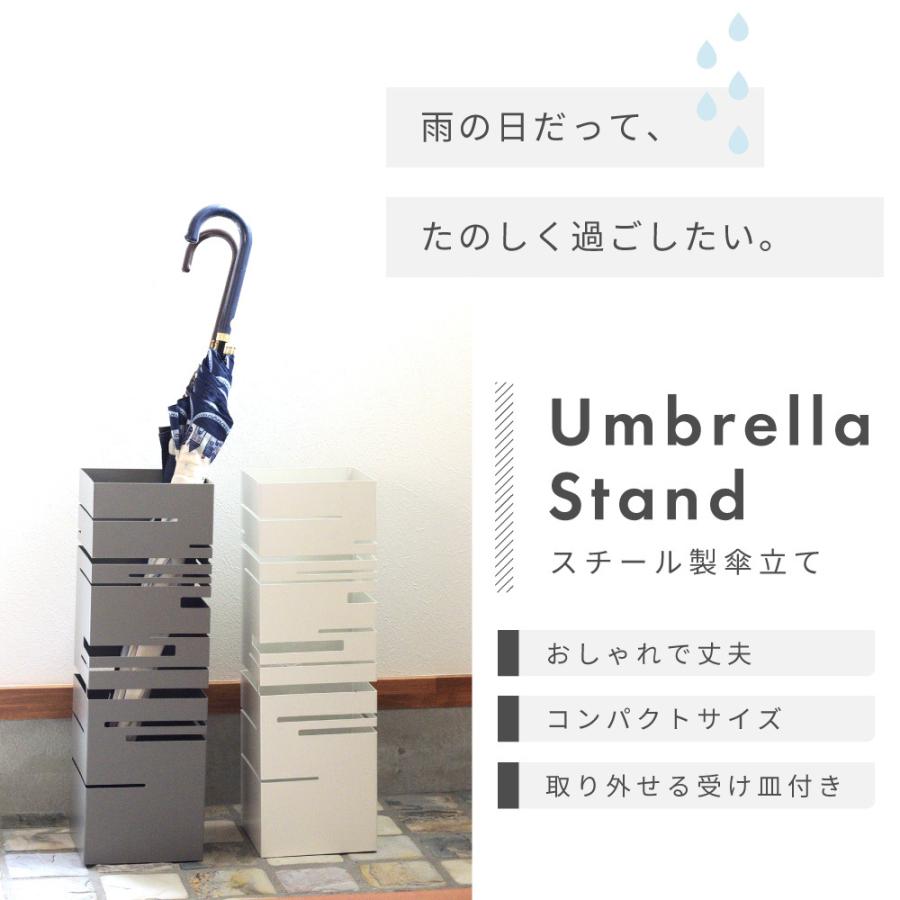 雨の日だって、

たのしく過ごしたい。

Umbrella Stand

スチール製傘立て

おしゃれで丈夫

コンパクトサイズ

取り外せる受け皿付き